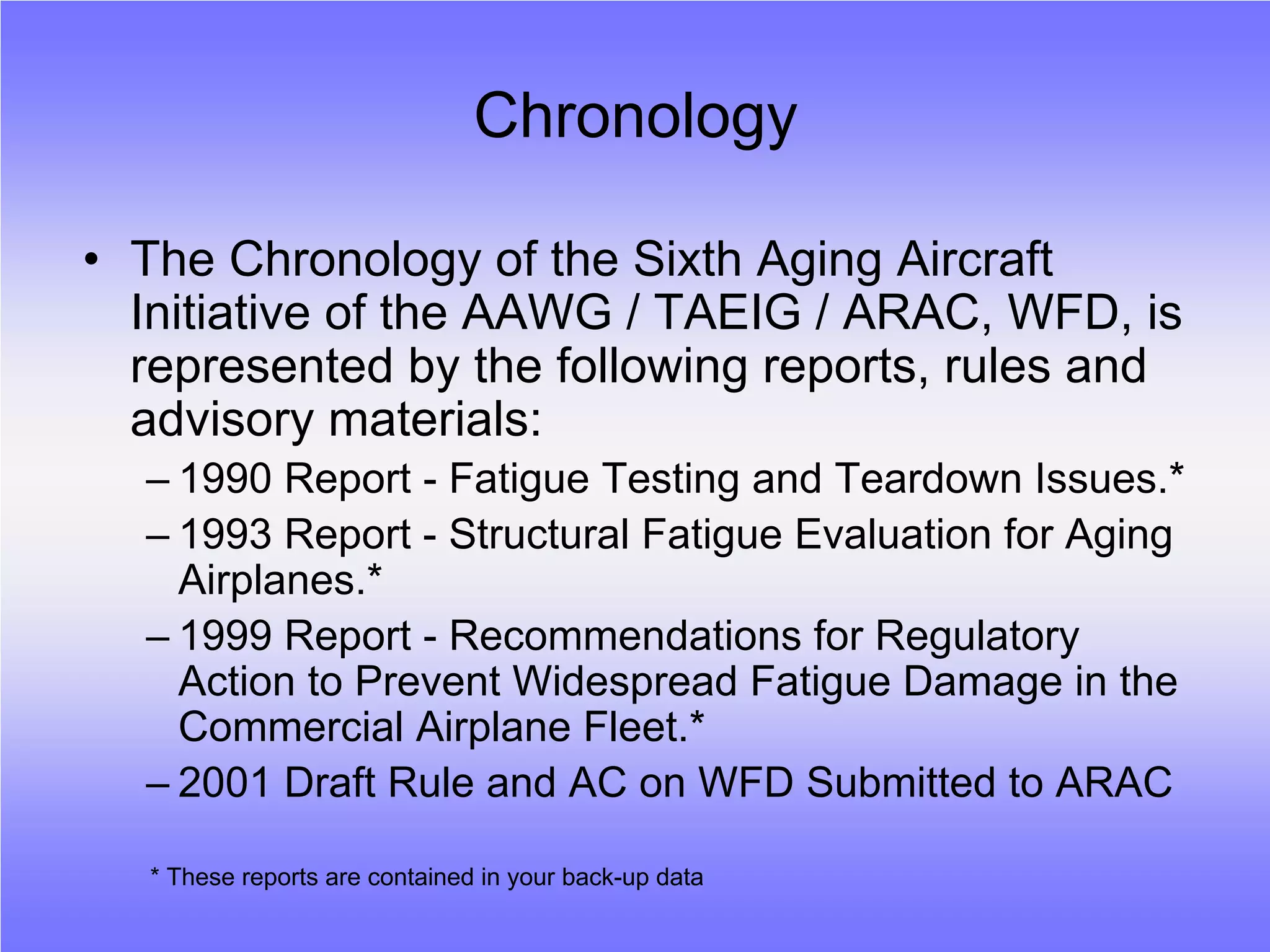 Chronology

• The Chronology of the Sixth Aging Aircraft Initiative of the AAWG / TAEIG / ARAC, WFD, is represented by the following reports, rules and advisory materials:

– 1990 Report - Fatigue Testing and Teardown Issues.*

– 1993 Report - Structural Fatigue Evaluation for Aging Airplanes.*

– 1999 Report - Recommendations for Regulatory Action to Prevent Widespread Fatigue Damage in the Commercial Airplane Fleet.*

– 2001 Draft Rule and AC on WFD Submitted to ARAC

* These reports are contained in your back-up data